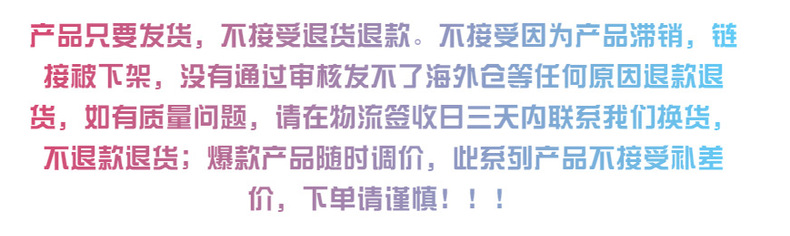 产品只要发货，不接受退货退款。不接受因为产品滞销，链接被下架，没有通过审核发不了海外仓等任何原因退款退货，如有质量问题，请在物流签收日三天内联系我们换货，不退款退货；爆款产品随时调价，此系列产品不接受补差价，下单请谨慎！！！